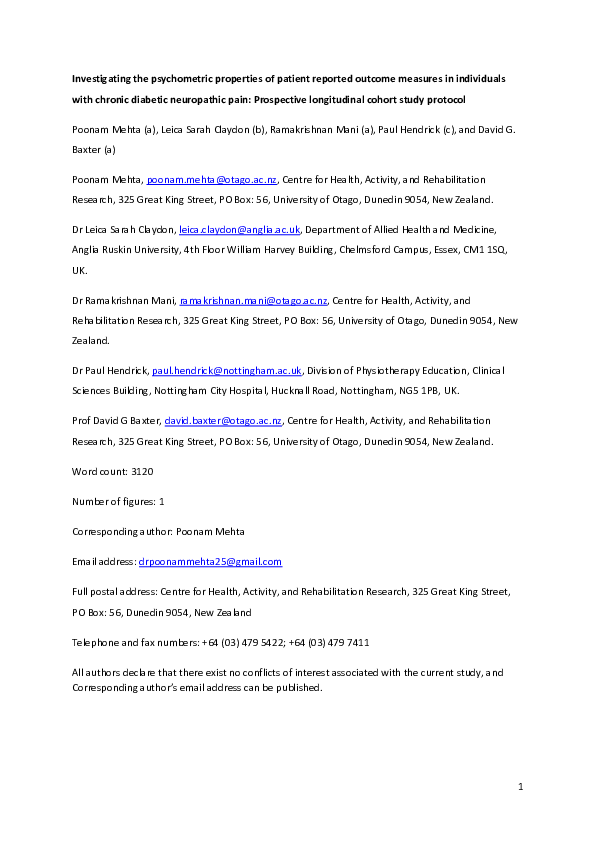 Investigating the psychometric properties of patient reported outcome measures in individuals with chronic diabetic neuropathic pain: Prospective longitudinal cohort study protocol

Poonam Mehta (a), Leica Sarah Claydon (b), Ramakrishnan Mani (a), Paul Hendrick (c), and David G. Baxter (a)

Poonam Mehta, poonam.mehta@otago.ac.nz, Centre for Health, Activity, and Rehabilitation Research, 325 Great King Street, PO Box: 56, University of Otago, Dunedin 9054, New Zealand.

Dr Leica Sarah Claydon, leica.claydon@anglia.ac.uk, Department of Allied Health and Medicine, Anglia Ruskin University, 4th Floor William Harvey Building, Chelmsford Campus, Essex, CM1 1SQ, UK.

Dr Ramakrishnan Mani, ramakrishnan.mani@otago.ac.nz, Centre for Health, Activity, and Rehabilitation Research, 325 Great King Street, PO Box: 56, University of Otago, Dunedin 9054, New Zealand.

Dr Paul Hendrick, paul.hendrick@nottingham.ac.uk, Division of Physiotherapy Education, Clinical Sciences Building, Nottingham City Hospital, Hucknall Road, Nottingham, NG5 1PB, UK.

Prof David G Baxter, david.baxter@otago.ac.nz, Centre for Health, Activity, and Rehabilitation Research, 325 Great King Street, PO Box: 56, University of Otago, Dunedin 9054, New Zealand.

Word count: 3120

Number of figures: 1

Corresponding author: Poonam Mehta

Email address: drpoonammehta25@gmail.com

Full postal address: Centre for Health, Activity, and Rehabilitation Research, 325 Great King Street, PO Box: 56, Dunedin 9054, New Zealand

Telephone and fax numbers: +64 (03) 479 5422; +64 (03) 479 7411

All authors declare that there exist no conflicts of interest associated with the current study, and Corresponding author's email address can be published.

1